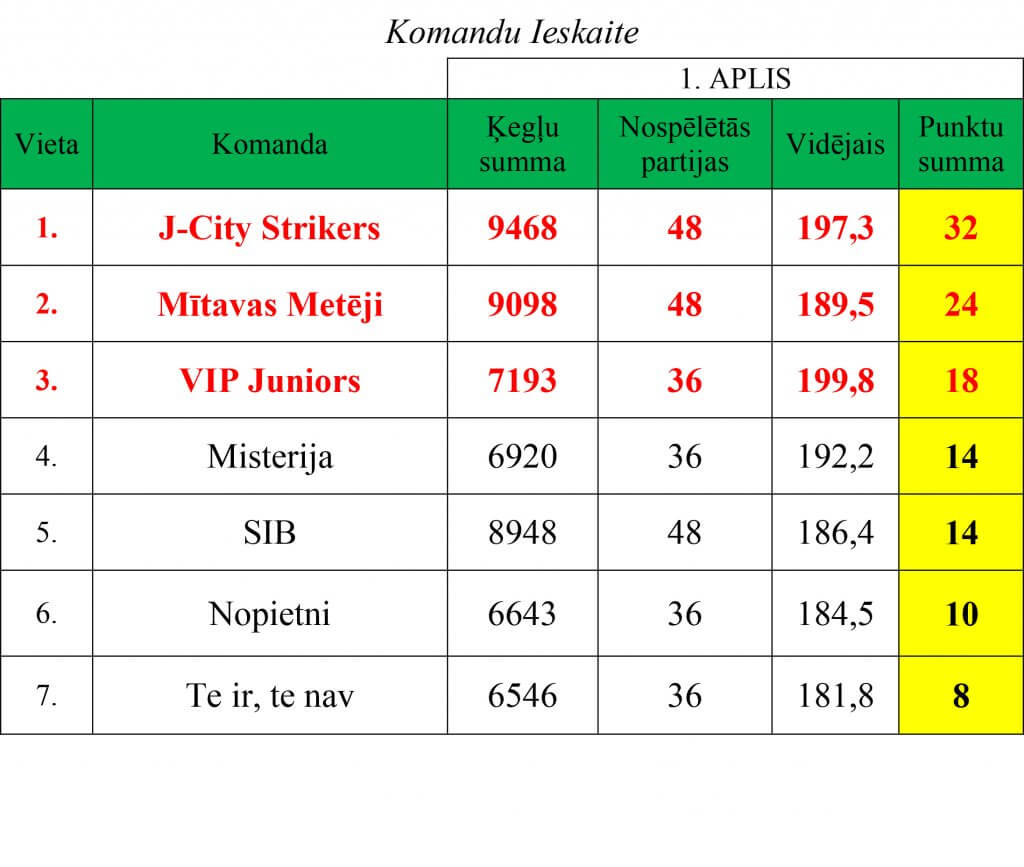 Komandu Ieskaite

| | | 1. APLIS | | | |
|---|---|---|---|---|---|
| Vieta | Komanda | Ķegļu summa | Nospēlētās partijas | Vidējais | Punktu summa |
| 1. | J-City Strikers | 9468 | 48 | 197,3 | 32 |
| 2. | Mītavas Metēji | 9098 | 48 | 189,5 | 24 |
| 3. | VIP Juniors | 7193 | 36 | 199,8 | 18 |
| 4. | Misterija | 6920 | 36 | 192,2 | 14 |
| 5. | SIB | 8948 | 48 | 186,4 | 14 |
| 6. | Nopietni | 6643 | 36 | 184,5 | 10 |
| 7. | Te ir, te nav | 6546 | 36 | 181,8 | 8 |